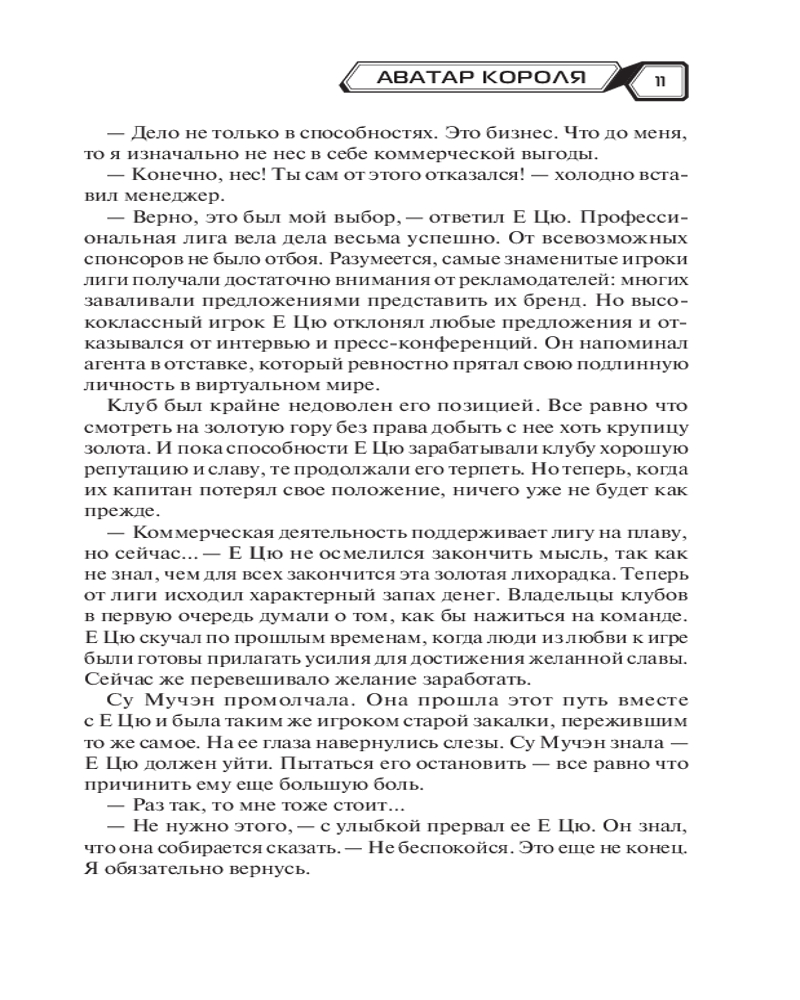 АВАТАР КОРОЛЯ 11

— Дело не только в способностях. Это бизнес. Что до меня, то я изначально не нес в себе коммерческой выгоды.

— Конечно, нес! Ты сам от этого отказался! — холодно вставил менеджер.

— Верно, это был мой выбор, — ответил Е Цю. Профессиональная лига вела дела весьма успешно. От всевозможных спонсоров не было отбоя. Разумеется, самые знаменитые игроки лиги получали достаточно внимания от рекламодателей: многих заваливали предложениями представить их бренд. Но высококлассный игрок Е Цю отклонял любые предложения и отказывался от интервью и пресс-конференций. Он напоминал агента в отставке, который ревностно прятал свою подлинную личность в виртуальном мире.

Клуб был крайне недоволен его позицией. Все равно что смотреть на золотую гору без права добыть с нее хоть крупицу золота. И пока способности Е Цю зарабатывали клубу хорошую репутацию и славу, те продолжали его терпеть. Но теперь, когда их капитан потерял свое положение, ничего уже не будет как прежде.

— Коммерческая деятельность поддерживает лигу на плаву, но сейчас... — Е Цю не осмелился закончить мысль, так как не знал, чем для всех закончится эта золотая лихорадка. Теперь от лиги исходил характерный запах денег. Владельцы клубов в первую очередь думали о том, как бы нажиться на команде. Е Цю скучал по прошлым временам, когда люди из любви к игре были готовы прилагать усилия для достижения желанной славы. Сейчас же перевешивало желание заработать.

Су Мучэн промолчала. Она прошла этот путь вместе с Е Цю и была таким же игроком старой закалки, пережившим то же самое. На ее глаза навернулись слезы. Су Мучэн знала — Е Цю должен уйти. Пытаться его остановить — все равно что причинить ему еще большую боль.

— Раз так, то мне тоже стоит...

— Не нужно этого, — с улыбкой прервал ее Е Цю. Он знал, что она собирается сказать. — Не беспокойся. Это еще не конец. Я обязательно вернусь.